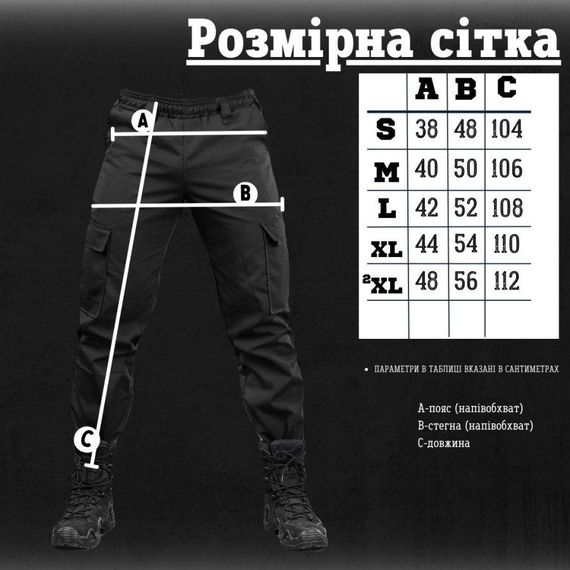 Розмірна сітка

A

B

C

| | A | B | C |
|---|---|---|---|
| S | 38 | 48 | 104 |
| M | 40 | 50 | 106 |
| L | 42 | 52 | 108 |
| XL | 44 | 54 | 110 |
| ²XL | 48 | 56 | 112 |
| | | | |

• ПАРАМЕТРИ В ТАБЛИЦІ ВКАЗАНІ В САНТИМЕТРАХ

А-пояс (напівобхват)
В-стегна (напівобхват)
С-довжина